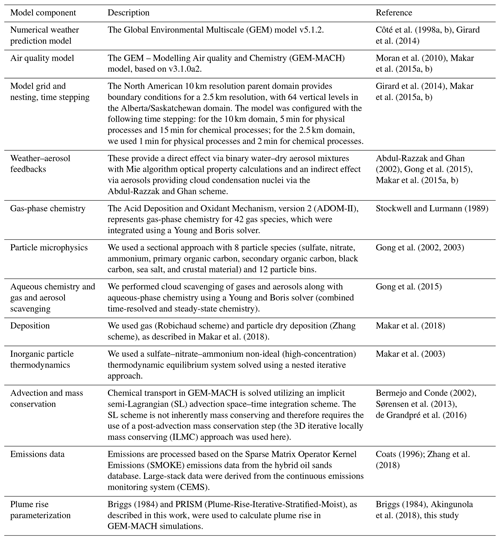 | Model component | Description | Reference |
|---|---|---|
| Numerical weather prediction model | The Global Environmental Multiscale (GEM) model v5.1.2. | Côté et al. (1998a, b), Girard et al. (2014) |
| Air quality model | The GEM – Modelling Air quality and Chemistry (GEM-MACH) model, based on v3.1.0a2. | Moran et al. (2010), Makar et al. (2015a, b) |
| Model grid and nesting, time stepping | The North American 10 km resolution parent domain provides boundary conditions for a 2.5 km resolution, with 64 vertical levels in the Alberta/Saskatchewan domain. The model was configured with the following time stepping: for the 10 km domain, 5 min for physical processes and 15 min for chemical processes; for the 2.5 km domain, we used 1 min for physical processes and 2 min for chemical processes. | Girard et al. (2014), Makar et al. (2015a, b) |
| Weather–aerosol feedbacks | These provide a direct effect via binary water–dry aerosol mixtures with Mie algorithm optical property calculations and an indirect effect via aerosols providing cloud condensation nuclei via the Abdul-Razzak and Ghan scheme. | Abdul-Razzak and Ghan (2002), Gong et al. (2015), Makar et al. (2015a, b) |
| Gas-phase chemistry | The Acid Deposition and Oxidant Mechanism, version 2 (ADOM-II), represents gas-phase chemistry for 42 gas species, which were integrated using a Young and Boris solver. | Stockwell and Lurmann (1989) |
| Particle microphysics | We used a sectional approach with 8 particle species (sulfate, nitrate, ammonium, primary organic carbon, secondary organic carbon, black carbon, sea salt, and crustal material) and 12 particle bins. | Gong et al. (2002, 2003) |
| Aqueous chemistry and gas and aerosol scavenging | We performed cloud scavenging of gases and aerosols along with aqueous-phase chemistry using a Young and Boris solver (combined time-resolved and steady-state chemistry). | Gong et al. (2015) |
| Deposition | We used gas (Robichaud scheme) and particle dry deposition (Zhang scheme), as described in Makar et al. (2018). | Makar et al. (2018) |
| Inorganic particle thermodynamics | We used a sulfate–nitrate–ammonium non-ideal (high-concentration) thermodynamic equilibrium system solved using a nested iterative approach. | Makar et al. (2003) |
| Advection and mass conservation | Chemical transport in GEM-MACH is solved utilizing an implicit semi-Lagrangian (SL) advection space–time integration scheme. The SL scheme is not inherently mass conserving and therefore requires the use of a post-advection mass conservation step (the 3D iterative locally mass conserving (ILMC) approach was used here). | Bermejo and Conde (2002), Sørensen et al. (2013), de Grandpré et al. (2016) |
| Emissions data | Emissions are processed based on the Sparse Matrix Operator Kernel Emissions (SMOKE) emissions data from the hybrid oil sands database. Large-stack data were derived from the continuous emissions monitoring system (CEMS). | Coats (1996); Zhang et al. (2018) |
| Plume rise parameterization | Briggs (1984) and PRISM (Plume-Rise-Iterative-Stratified-Moist), as described in this work, were used to calculate plume rise in GEM-MACH simulations. | Briggs (1984), Akingunola et al. (2018), this study |